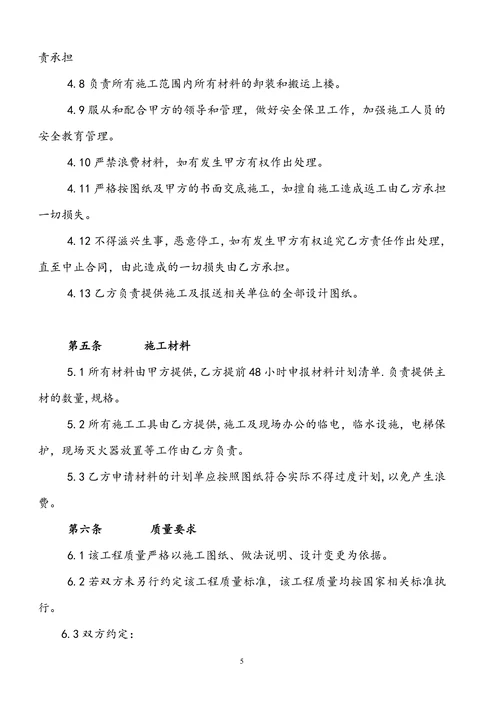 责承担

4.8 负责所有施工范围内所有材料的卸装和搬运上楼。

4.9 服从和配合甲方的领导和管理，做好安全保卫工作，加强施工人员的安全教育管理。

4.10 严禁浪费材料，如有发生甲方有权作出处理。

4.11 严格按图纸及甲方的书面交底施工，如擅自施工造成返工由乙方承担一切损失。

4.12 不得滋兴生事，恶意停工，如有发生甲方有权追究乙方责任作出处理，直至中止合同，由此造成的一切损失由乙方承担。

4.13 乙方负责提供施工及报送相关单位的全部设计图纸。

第五条　　施工材料

5.1 所有材料由甲方提供，乙方提前 48 小时申报材料计划清单．负责提供主材的数量，规格。

5.2 所有施工工具由乙方提供，施工及现场办公的临电，临水设施，电梯保护，现场灭火器放置等工作由乙方负责。

5.3 乙方申请材料的计划单应按照图纸符合实际不得过度计划，以免产生浪费。

第六条　　质量要求

6.1 该工程质量严格以施工图纸、做法说明、设计变更为依据。

6.2 若双方未另行约定该工程质量标准，该工程质量均按国家相关标准执行。

6.3 双方约定：

5